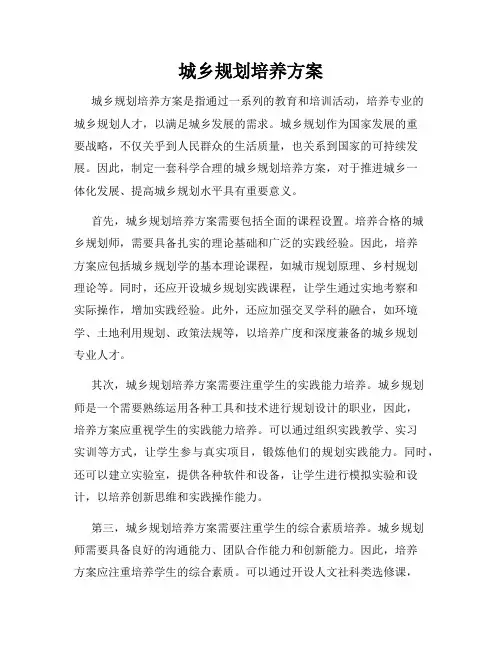 城乡规划培养方案

城乡规划培养方案是指通过一系列的教育和培训活动，培养专业的城乡规划人才，以满足城乡发展的需求。城乡规划作为国家发展的重要战略，不仅关乎到人民群众的生活质量，也关系到国家的可持续发展。因此，制定一套科学合理的城乡规划培养方案，对于推进城乡一体化发展、提高城乡规划水平具有重要意义。

首先，城乡规划培养方案需要包括全面的课程设置。培养合格的城乡规划师，需要具备扎实的理论基础和广泛的实践经验。因此，培养方案应包括城乡规划学的基本理论课程，如城市规划原理、乡村规划理论等。同时，还应开设城乡规划实践课程，让学生通过实地考察和实际操作，增加实践经验。此外，还应加强交叉学科的融合，如环境学、土地利用规划、政策法规等，以培养广度和深度兼备的城乡规划专业人才。

其次，城乡规划培养方案需要注重学生的实践能力培养。城乡规划师是一个需要熟练运用各种工具和技术进行规划设计的职业，因此，培养方案应重视学生的实践能力培养。可以通过组织实践教学、实习实训等方式，让学生参与真实项目，锻炼他们的规划实践能力。同时，还可以建立实验室，提供各种软件和设备，让学生进行模拟实验和设计，以培养创新思维和实践操作能力。

第三，城乡规划培养方案需要注重学生的综合素质培养。城乡规划师需要具备良好的沟通能力、团队合作能力和创新能力。因此，培养方案应注重培养学生的综合素质。可以通过开设人文社科类选修课，